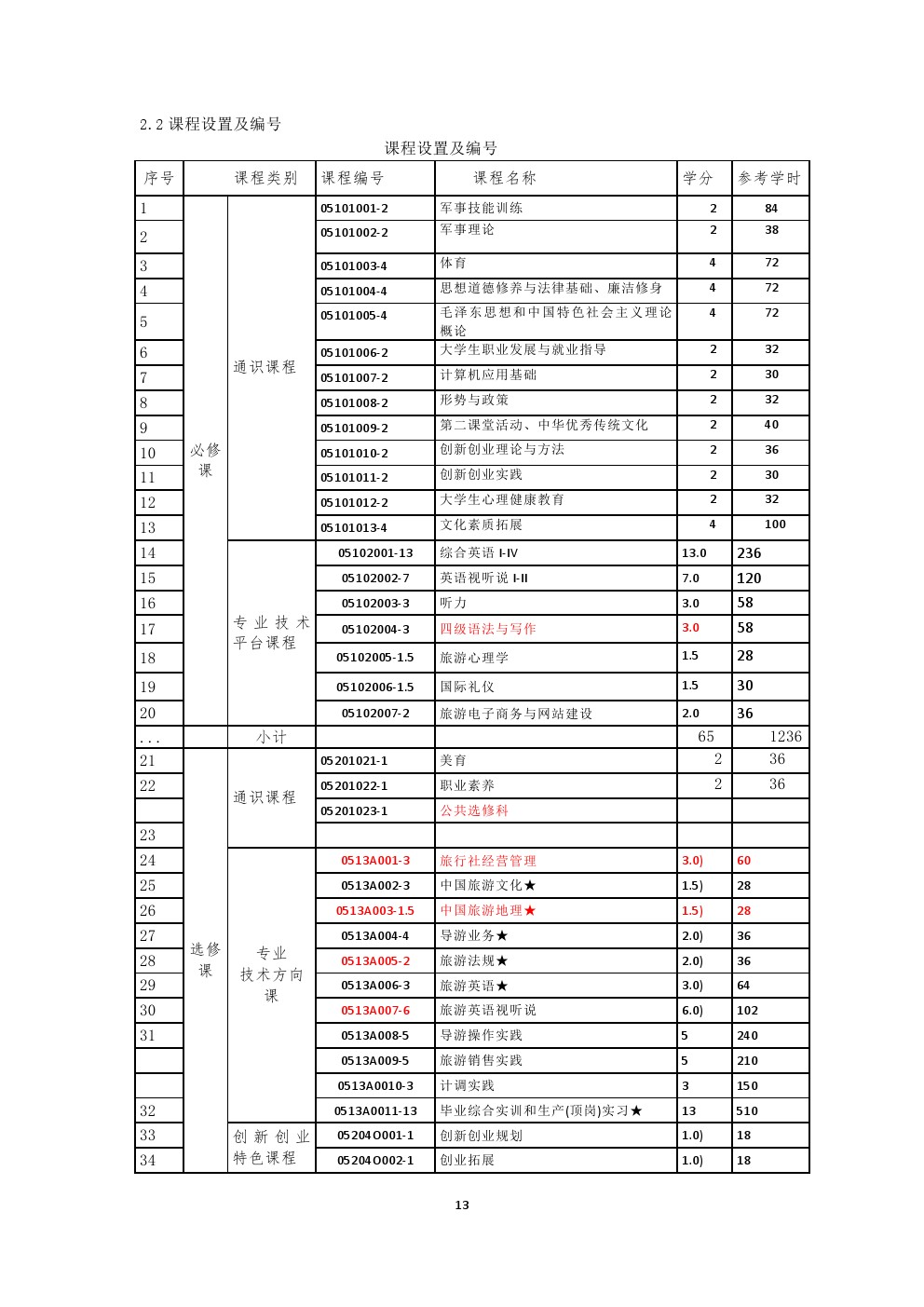 2.2 课程设置及编号

课程设置及编号

| 序号 | 课程类别 | | 课程编号 | 课程名称 | 学分 | 参考学时 |
|---|---|---|---|---|---|---|
| 1 | 必修课 | 通识课程 | 05101001-2 | 军事技能训练 | 2 | 84 |
| 2 | | | 05101002-2 | 军事理论 | 2 | 38 |
| 3 | | | 05101003-4 | 体育 | 4 | 72 |
| 4 | | | 05101004-4 | 思想道德修养与法律基础、廉洁修身 | 4 | 72 |
| 5 | | | 05101005-4 | 毛泽东思想和中国特色社会主义理论概论 | 4 | 72 |
| 6 | | | 05101006-2 | 大学生职业发展与就业指导 | 2 | 32 |
| 7 | | | 05101007-2 | 计算机应用基础 | 2 | 30 |
| 8 | | | 05101008-2 | 形势与政策 | 2 | 32 |
| 9 | | | 05101009-2 | 第二课堂活动、中华优秀传统文化 | 2 | 40 |
| 10 | | | 05101010-2 | 创新创业理论与方法 | 2 | 36 |
| 11 | | | 05101011-2 | 创新创业实践 | 2 | 30 |
| 12 | | | 05101012-2 | 大学生心理健康教育 | 2 | 32 |
| 13 | | | 05101013-4 | 文化素质拓展 | 4 | 100 |
| 14 | | 专业技术平台课程 | 05102001-13 | 综合英语 I-IV | 13.0 | 236 |
| 15 | | | 05102002-7 | 英语视听说 I-II | 7.0 | 120 |
| 16 | | | 05102003-3 | 听力 | 3.0 | 58 |
| 17 | | | 05102004-3 | 四级语法与写作 | 3.0 | 58 |
| 18 | | | 05102005-1.5 | 旅游心理学 | 1.5 | 28 |
| 19 | | | 05102006-1.5 | 国际礼仪 | 1.5 | 30 |
| 20 | | | 05102007-2 | 旅游电子商务与网站建设 | 2.0 | 36 |
| ... | | 小计 | | | 65 | 1236 |
| 21 | 选修课 | 通识课程 | 05201021-1 | 美育 | 2 | 36 |
| 22 | | | 05201022-1 | 职业素养 | 2 | 36 |
| | | | 05201023-1 | 公共选修科 | | |
| 23 | | | | | | |
| 24 | | 专业技术方向课 | 0513A001-3 | 旅行社经营管理 | 3.0) | 60 |
| 25 | | | 0513A002-3 | 中国旅游文化★ | 1.5) | 28 |
| 26 | | | 0513A003-1.5 | 中国旅游地理★ | 1.5) | 28 |
| 27 | | | 0513A004-4 | 导游业务★ | 2.0) | 36 |
| 28 | | | 0513A005-2 | 旅游法规★ | 2.0) | 36 |
| 29 | | | 0513A006-3 | 旅游英语★ | 3.0) | 64 |
| 30 | | | 0513A007-6 | 旅游英语视听说 | 6.0) | 102 |
| 31 | | | 0513A008-5 | 导游操作实践 | 5 | 240 |
| | | | 0513A009-5 | 旅游销售实践 | 5 | 210 |
| | | | 0513A0010-3 | 计调实践 | 3 | 150 |
| 32 | | | 0513A0011-13 | 毕业综合实训和生产(顶岗)实习★ | 13 | 510 |
| 33 | | 创新创业特色课程 | 05204O001-1 | 创新创业规划 | 1.0) | 18 |
| 34 | | | 05204O002-1 | 创业拓展 | 1.0) | 18 |

13